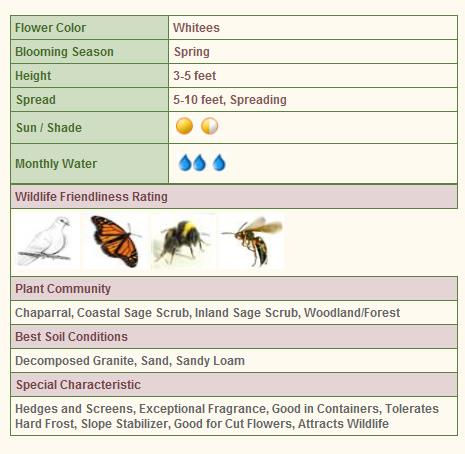 | Flower Color | Whitees |
|---|---|
| Blooming Season | Spring |
| Height | 3-5 feet |
| Spread | 5-10 feet, Spreading |
| Sun / Shade | |
| Monthly Water | |

Wildlife Friendliness Rating

Plant Community

Chaparral, Coastal Sage Scrub, Inland Sage Scrub, Woodland/Forest

Best Soil Conditions

Decomposed Granite, Sand, Sandy Loam

Special Characteristic

Hedges and Screens, Exceptional Fragrance, Good in Containers, Tolerates Hard Frost, Slope Stabilizer, Good for Cut Flowers, Attracts Wildlife